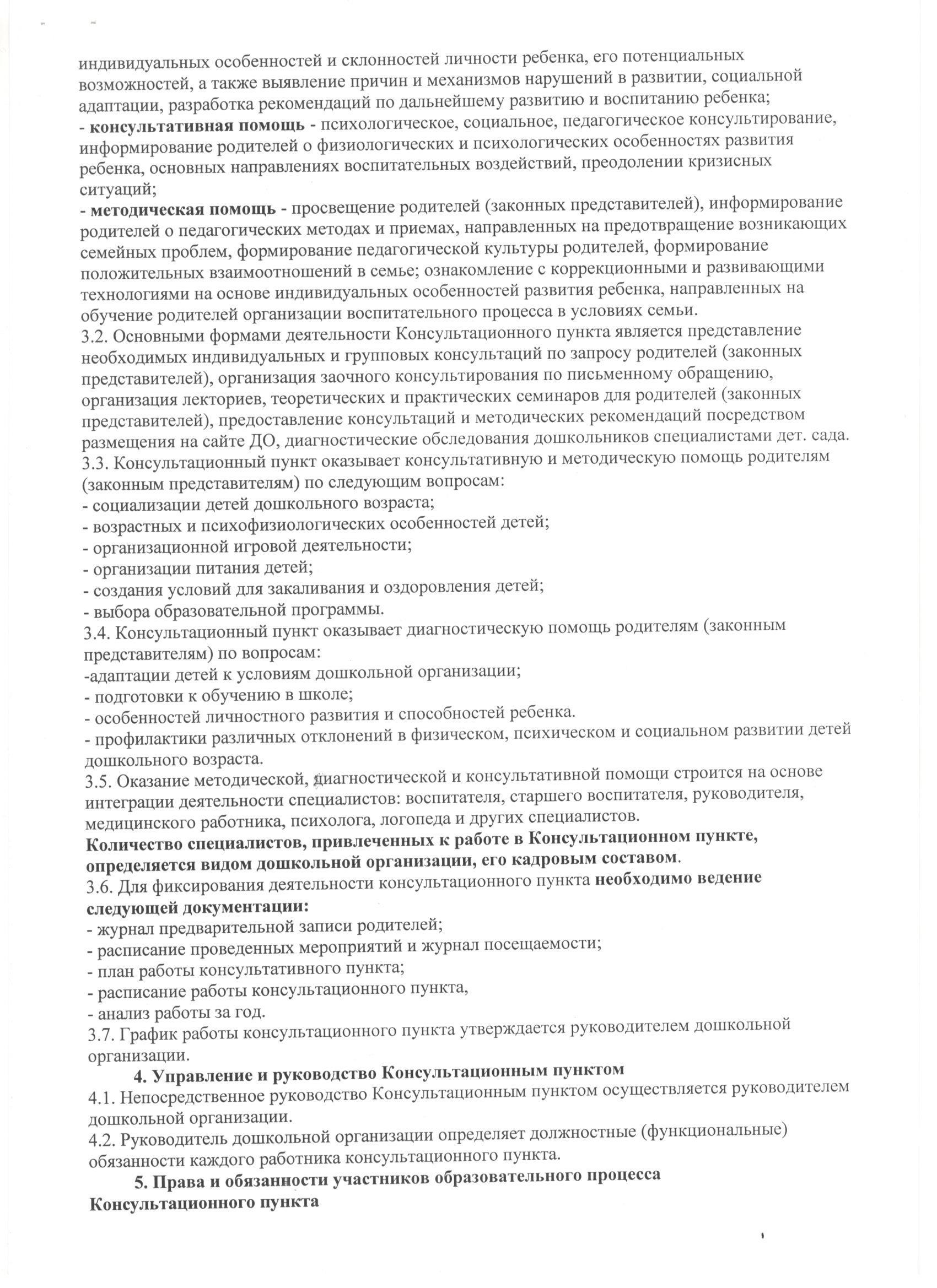 индивидуальных особенностей и склонностей личности ребенка, его потенциальных возможностей, а также выявление причин и механизмов нарушений в развитии, социальной адаптации, разработка рекомендаций по дальнейшему развитию и воспитанию ребенка;
- консультативная помощь - психологическое, социальное, педагогическое консультирование, информирование родителей о физиологических и психологических особенностях развития ребенка, основных направлениях воспитательных воздействий, преодолении кризисных ситуаций;
- методическая помощь - просвещение родителей (законных представителей), информирование родителей о педагогических методах и приемах, направленных на предотвращение возникающих семейных проблем, формирование педагогической культуры родителей, формирование положительных взаимоотношений в семье; ознакомление с коррекционными и развивающими технологиями на основе индивидуальных особенностей развития ребенка, направленных на обучение родителей организации воспитательного процесса в условиях семьи.
3.2. Основными формами деятельности Консультационного пункта является представление необходимых индивидуальных и групповых консультаций по запросу родителей (законных представителей), организация заочного консультирования по письменному обращению, организация лекториев, теоретических и практических семинаров для родителей (законных представителей), предоставление консультаций и методических рекомендаций посредством размещения на сайте ДО, диагностические обследования дошкольников специалистами дет. сада.
3.3. Консультационный пункт оказывает консультативную и методическую помощь родителям (законным представителям) по следующим вопросам:
- социализации детей дошкольного возраста;
- возрастных и психофизиологических особенностей детей;
- организационной игровой деятельности;
- организации питания детей;
- создания условий для закаливания и оздоровления детей;
- выбора образовательной программы.
3.4. Консультационный пункт оказывает диагностическую помощь родителям (законным представителям) по вопросам:
-адаптации детей к условиям дошкольной организации;
- подготовки к обучению в школе;
- особенностей личностного развития и способностей ребенка.
- профилактики различных отклонений в физическом, психическом и социальном развитии детей дошкольного возраста.
3.5. Оказание методической, диагностической и консультативной помощи строится на основе интеграции деятельности специалистов: воспитателя, старшего воспитателя, руководителя, медицинского работника, психолога, логопеда и других специалистов.
Количество специалистов, привлеченных к работе в Консультационном пункте, определяется видом дошкольной организации, его кадровым составом.
3.6. Для фиксирования деятельности консультационного пункта необходимо ведение следующей документации:
- журнал предварительной записи родителей;
- расписание проведенных мероприятий и журнал посещаемости;
- план работы консультативного пункта;
- расписание работы консультационного пункта,
- анализ работы за год.
3.7. График работы консультационного пункта утверждается руководителем дошкольной организации.
4. Управление и руководство Консультационным пунктом
4.1. Непосредственное руководство Консультационным пунктом осуществляется руководителем дошкольной организации.
4.2. Руководитель дошкольной организации определяет должностные (функциональные) обязанности каждого работника консультационного пункта.
5. Права и обязанности участников образовательного процесса Консультационного пункта